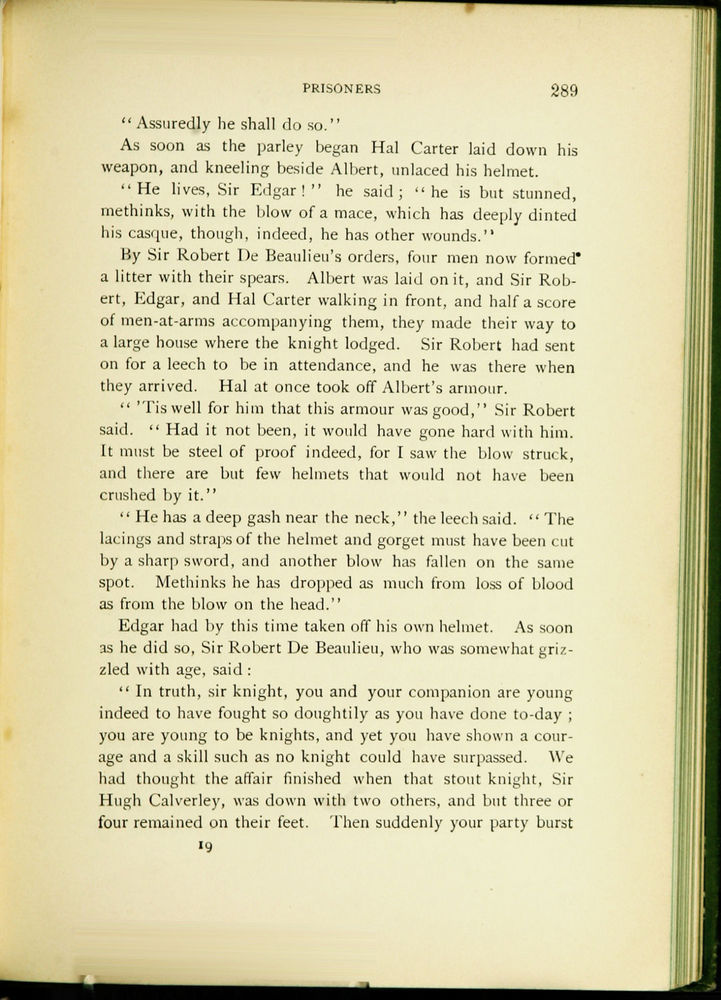 PRISONERS 289

"Assuredly he shall do so."

As soon as the parley began Hal Carter laid down his weapon, and kneeling beside Albert, unlaced his helmet.

"He lives, Sir Edgar!" he said; "he is but stunned, methinks, with the blow of a mace, which has deeply dinted his casque, though, indeed, he has other wounds."

By Sir Robert De Beaulieu's orders, four men now formed a litter with their spears. Albert was laid on it, and Sir Robert, Edgar, and Hal Carter walking in front, and half a score of men-at-arms accompanying them, they made their way to a large house where the knight lodged. Sir Robert had sent on for a leech to be in attendance, and he was there when they arrived. Hal at once took off Albert's armour.

"'Tis well for him that this armour was good," Sir Robert said. "Had it not been, it would have gone hard with him. It must be steel of proof indeed, for I saw the blow struck, and there are but few helmets that would not have been crushed by it."

"He has a deep gash near the neck," the leech said. "The lacings and straps of the helmet and gorget must have been cut by a sharp sword, and another blow has fallen on the same spot. Methinks he has dropped as much from loss of blood as from the blow on the head."

Edgar had by this time taken off his own helmet. As soon as he did so, Sir Robert De Beaulieu, who was somewhat grizzled with age, said:

"In truth, sir knight, you and your companion are young indeed to have fought so doughtily as you have done to-day; you are young to be knights, and yet you have shown a courage and a skill such as no knight could have surpassed. We had thought the affair finished when that stout knight, Sir Hugh Calverley, was down with two others, and but three or four remained on their feet. Then suddenly your party burst

19